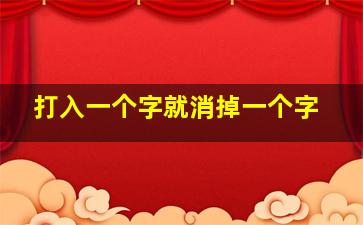 打入一个字就消掉一个字